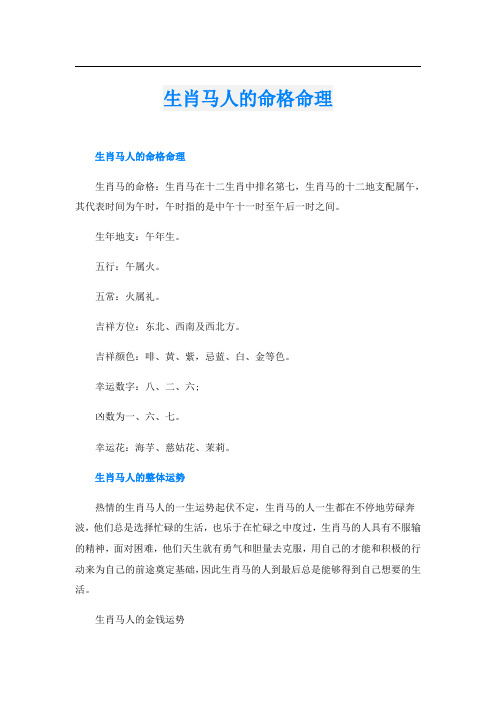 生肖马人的命格命理

生肖马人的命格命理

生肖马的命格：生肖马在十二生肖中排名第七，生肖马的十二地支配属午，其代表时间为午时，午时指的是中午十一时至午后一时之间。

生年地支：午年生。

五行：午属火。

五常：火属礼。

吉祥方位：东北、西南及西北方。

吉祥颜色：啡、黄、紫，忌蓝、白、金等色。

幸运数字：八、二、六；

凶数为一、六、七。

幸运花：海芋、慈姑花、茉莉。

生肖马人的整体运势

热情的生肖马人的一生运势起伏不定，生肖马的人一生都在不停地劳碌奔波，他们总是选择忙碌的生活，也乐于在忙碌之中度过，生肖马的人具有不服输的精神，面对困难，他们天生就有勇气和胆量去克服，用自己的才能和积极的行动来为自己的前途奠定基础，因此生肖马的人到最后总是能够得到自己想要的生活。

生肖马人的金钱运势